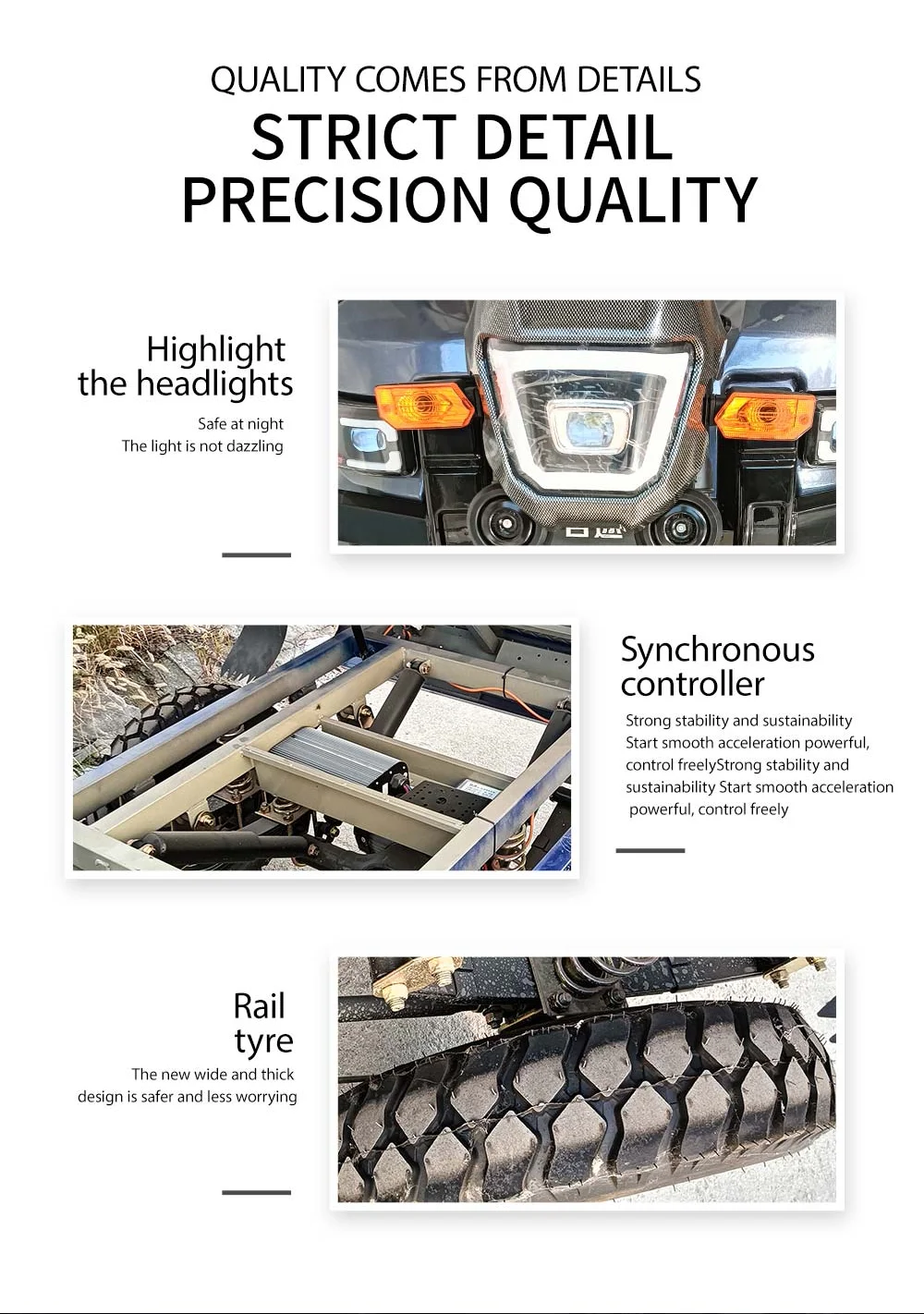 QUALITY COMES FROM DETAILS
STRICT DETAIL
PRECISION QUALITY

Highlight
the headlights

Safe at night
The light is not dazzling

Synchronous
controller

Strong stability and sustainability
Start smooth acceleration powerful,
control freelyStrong stability and
sustainability Start smooth acceleration
powerful, control freely

Rail
tyre

The new wide and thick
design is safer and less worrying